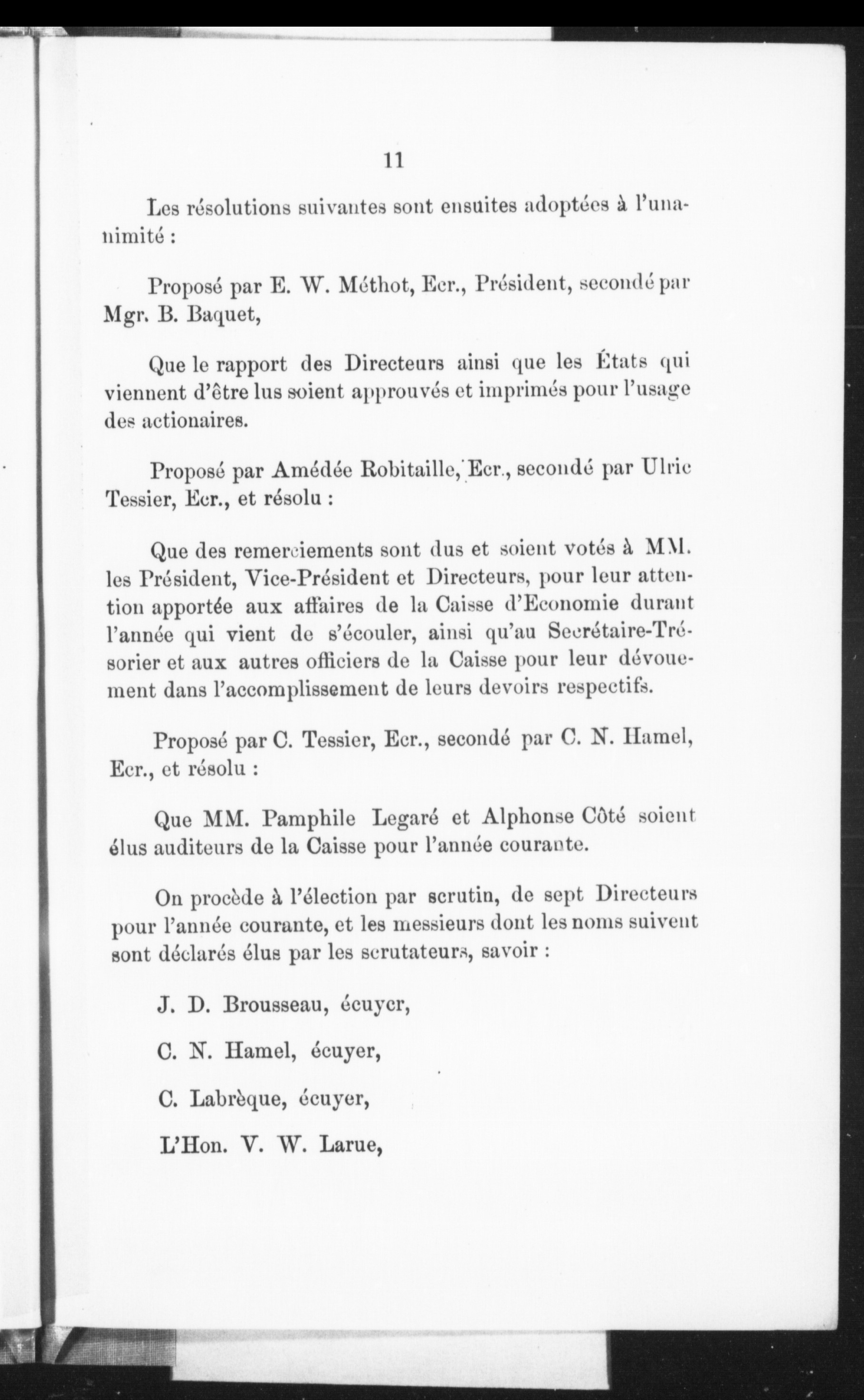 11

Les résolutions suivantes sont ensuites adoptées à l'unanimité :

Proposé par E. W. Méthot, Ecr., Président, secondé par Mgr. B. Baquet,

Que le rapport des Directeurs ainsi que les États qui viennent d'être lus soient approuvés et imprimés pour l'usage des actionaires.

Proposé par Amédée Robitaille, Ecr., secondé par Ulric Tessier, Ecr., et résolu :

Que des remerciements sont dus et soient votés à MM. les Président, Vice-Président et Directeurs, pour leur attention apportée aux affaires de la Caisse d'Economie durant l'année qui vient de s'écouler, ainsi qu'au Secrétaire-Trésorier et aux autres officiers de la Caisse pour leur dévouement dans l'accomplissement de leurs devoirs respectifs.

Proposé par C. Tessier, Ecr., secondé par C. N. Hamel, Ecr., et résolu :

Que MM. Pamphile Legaré et Alphonse Côté soient élus auditeurs de la Caisse pour l'année courante.

On procède à l'élection par scrutin, de sept Directeurs pour l'année courante, et les messieurs dont les noms suivent sont déclarés élus par les scrutateurs, savoir :

J. D. Brousseau, écuyer,

C. N. Hamel, écuyer,

C. Labrèque, écuyer,

L'Hon. V. W. Larue,